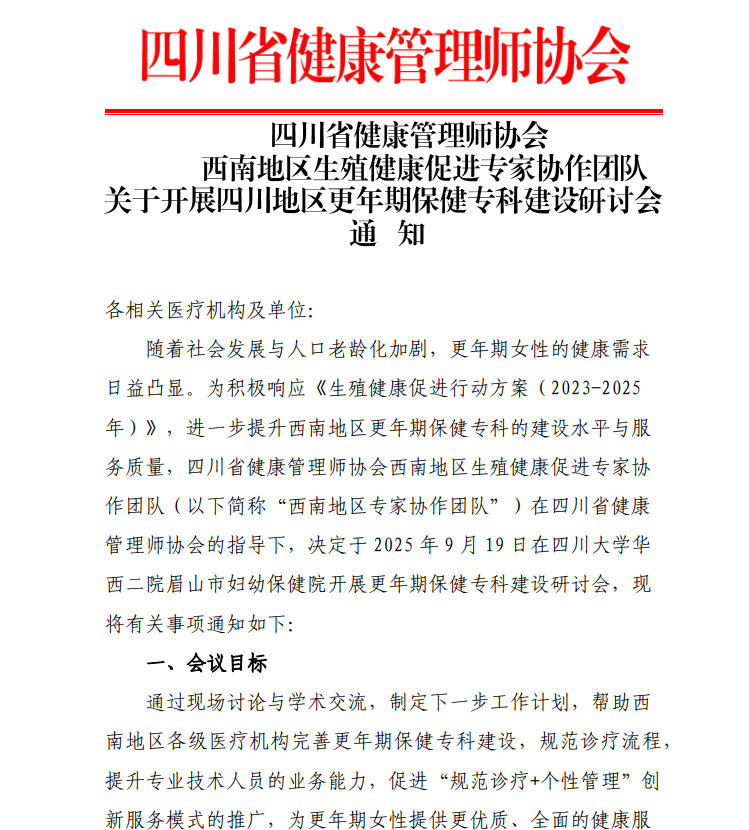 四川省健康管理师协会

四川省健康管理师协会
西南地区生殖健康促进专家协作团队
关于开展四川地区更年期保健专科建设研讨会
通 知

各相关医疗机构及单位:

随着社会发展与人口老龄化加剧，更年期女性的健康需求日益凸显。为积极响应《生殖健康促进行动方案（2023-2025年）》，进一步提升西南地区更年期保健专科的建设水平与服务质量，四川省健康管理师协会西南地区生殖健康促进专家协作团队（以下简称“西南地区专家协作团队”）在四川省健康管理师协会的指导下，决定于 2025 年 9 月 19 日在四川大学华西二院眉山市妇幼保健院开展更年期保健专科建设研讨会，现将有关事项通知如下:

一、会议目标

通过现场讨论与学术交流，制定下一步工作计划，帮助西南地区各级医疗机构完善更年期保健专科建设，规范诊疗流程，提升专业技术人员的业务能力，促进“规范诊疗+个性管理”创新服务模式的推广，为更年期女性提供更优质、全面的健康服